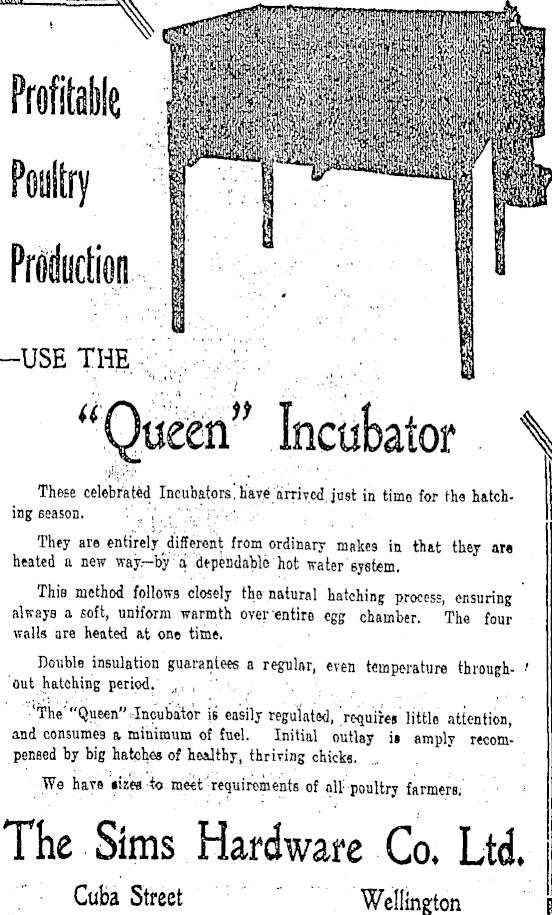 Profitable

Poultry

Production

—USE THE

"Queen" Incubator

These celebrated Incubators have arrived just in time for the hatching season.

They are entirely different from ordinary makes in that they are heated a new way—by a dependable hot water system.

This method follows closely the natural hatching process, ensuring always a soft, uniform warmth over entire egg chamber. The four walls are heated at one time.

Double insulation guarantees a regular, even temperature throughout hatching period.

The "Queen" Incubator is easily regulated, requires little attention, and consumes a minimum of fuel. Initial outlay is amply recompensed by big hatches of healthy, thriving chicks.

We have sizes to meet requirements of all poultry farmers.

The Sims Hardware Co. Ltd.

Cuba Street

Wellington